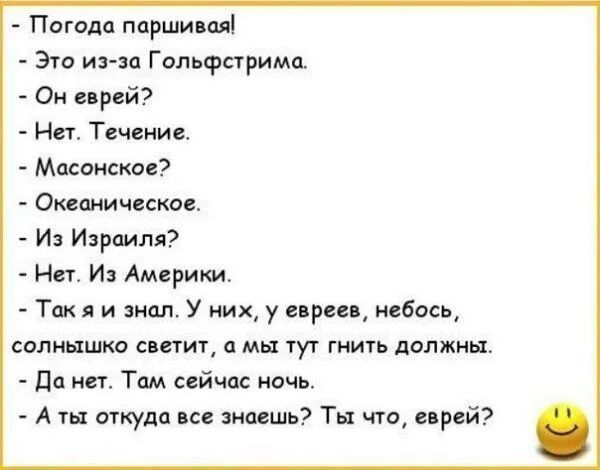 - Погода паршивая!
- Это из-за Гольфстрима.
- Он еврей?
- Нет. Течение.
- Масонское?
- Океаническое.
- Из Израиля?
- Нет. Из Америки.
- Так я и знал. У них, у евреев, небось, солнышко светит, а мы тут гнить должны.
- Да нет. Там сейчас ночь.
- А ты откуда все знаешь? Ты что, еврей?